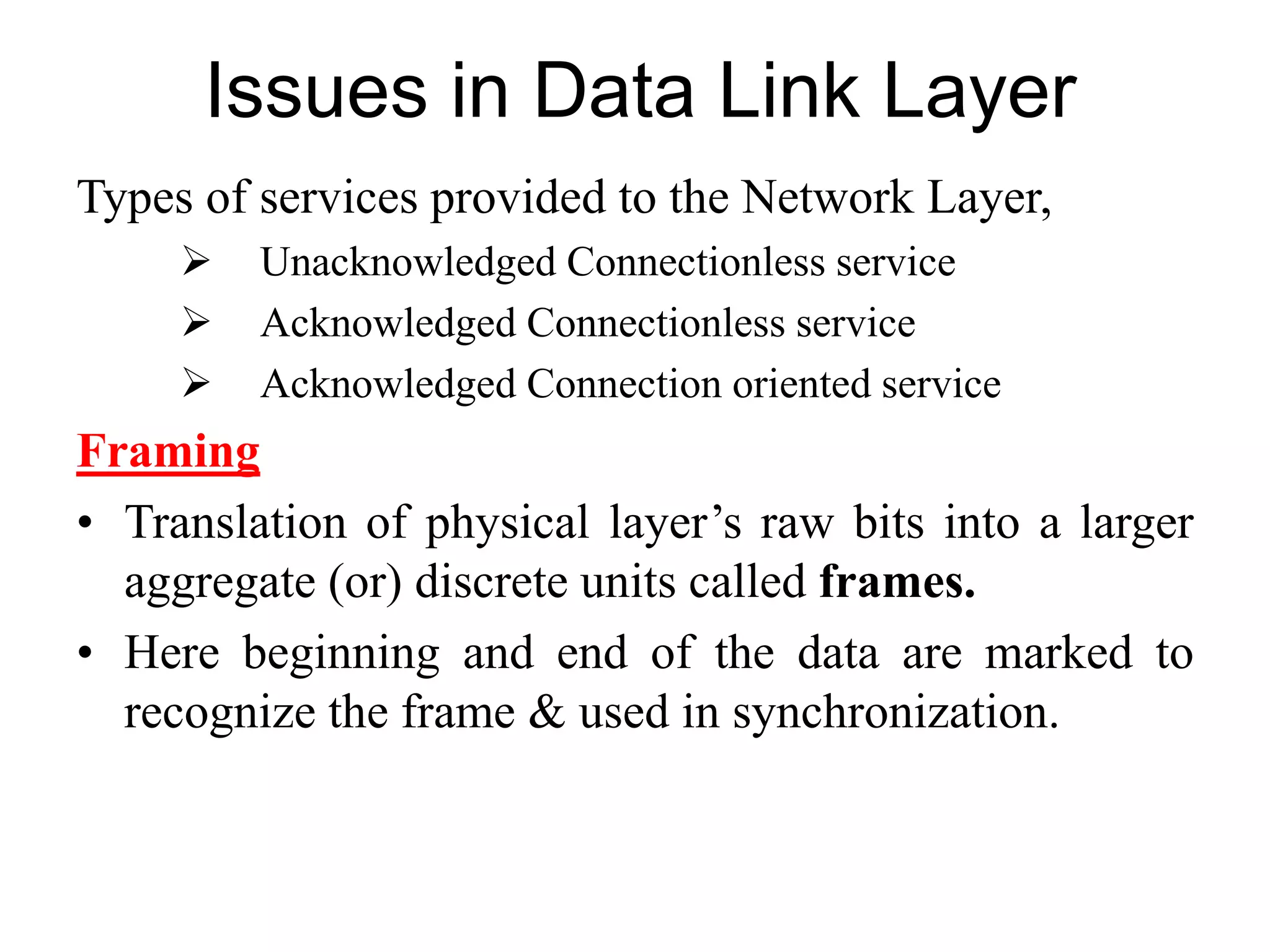 Issues in Data Link Layer

Types of services provided to the Network Layer,

➢ Unacknowledged Connectionless service

➢ Acknowledged Connectionless service

➢ Acknowledged Connection oriented service

Framing

• Translation of physical layer’s raw bits into a larger aggregate (or) discrete units called frames.

• Here beginning and end of the data are marked to recognize the frame & used in synchronization.